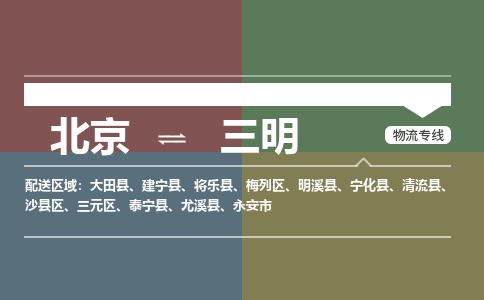 北京 ⇌ 三明

物流专线

配送区域：大田县、建宁县、将乐县、梅列区、明溪县、宁化县、清流县、沙县区、三元区、泰宁县、尤溪县、永安市